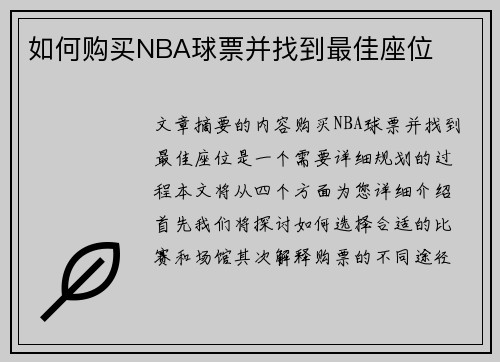 如何购买NBA球票并找到最佳座位

文章摘要的内容购买NBA球票并找到最佳座位是一个需要详细规划的过程本文将从四个方面为您详细介绍首先我们将探讨如何选择合适的比赛和场馆其次解释购票的不同途径